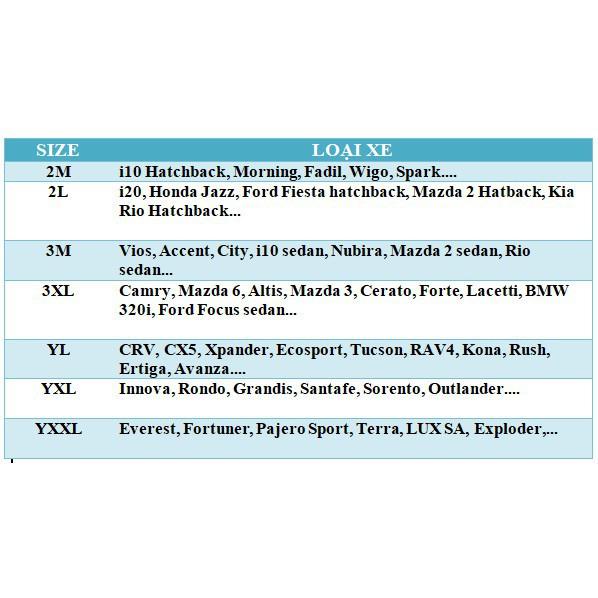 | SIZE | LOẠI XE |
|---|---|
| 2M | i10 Hatchback, Morning, Fadil, Wigo, Spark.... |
| 2L | i20, Honda Jazz, Ford Fiesta hatchback, Mazda 2 Hatback, Kia Rio Hatchback... |
| 3M | Vios, Accent, City, i10 sedan, Nubira, Mazda 2 sedan, Rio sedan... |
| 3XL | Camry, Mazda 6, Altis, Mazda 3, Cerato, Forte, Lacetti, BMW 320i, Ford Focus sedan... |
| YL | CRV, CX5, Xpander, Ecosport, Tucson, RAV4, Kona, Rush, Ertiga, Avanza.... |
| YXL | Innova, Rondo, Grandis, Santafe, Sorento, Outlander.... |
| YXXL | Everest, Fortuner, Pajero Sport, Terra, LUX SA, Exploder,... |